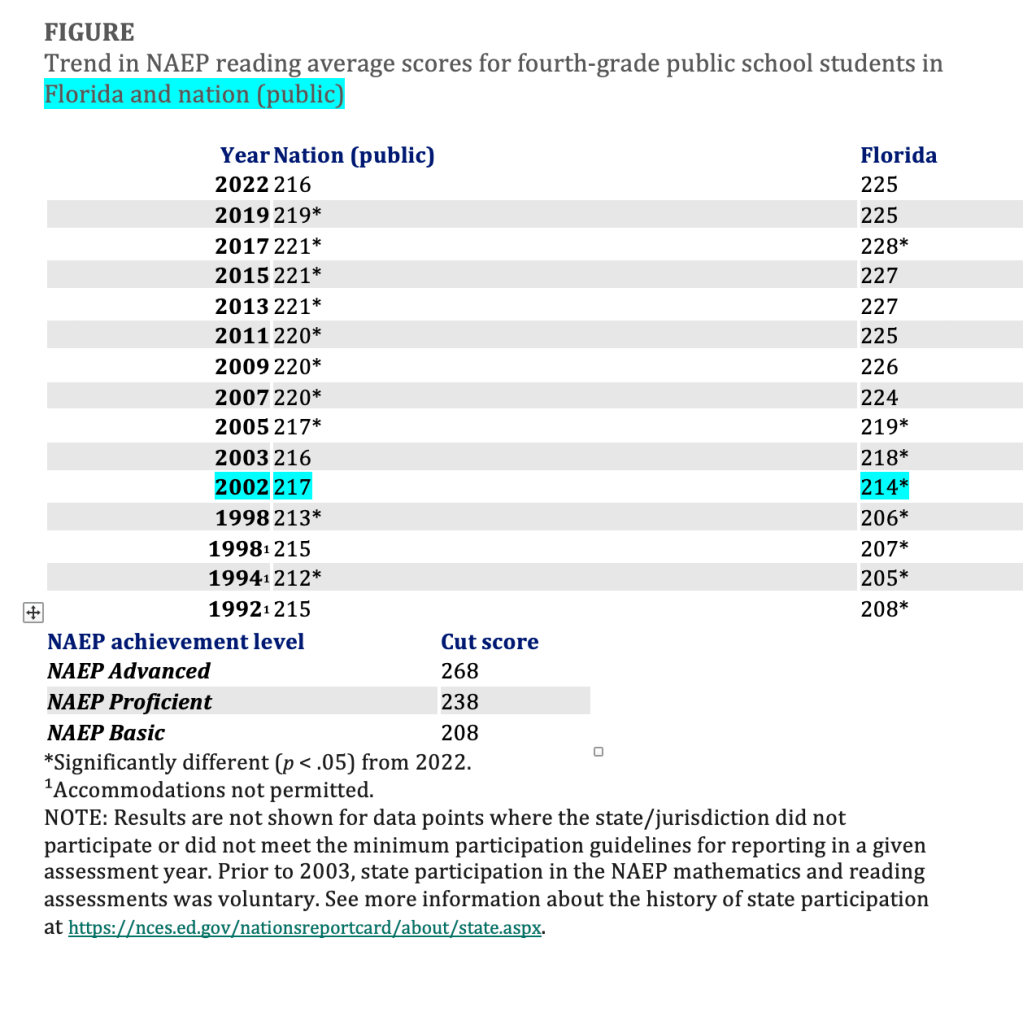 FIGURE
Trend in NAEP reading average scores for fourth-grade public school students in Florida and nation (public)

| Year | Nation (public) | Florida |
|---|---|---|
| 2022 | 216 | 225 |
| 2019 | 219* | 225 |
| 2017 | 221* | 228* |
| 2015 | 221* | 227 |
| 2013 | 221* | 227 |
| 2011 | 220* | 225 |
| 2009 | 220* | 226 |
| 2007 | 220* | 224 |
| 2005 | 217* | 219* |
| 2003 | 216 | 218* |
| 2002 | 217 | 214* |
| 1998 | 213* | 206* |
| 1998$^1$ | 215 | 207* |
| 1994$^1$ | 212* | 205* |
| 1992$^1$ | 215 | 208* |

| NAEP achievement level | Cut score |
|---|---|
| NAEP Advanced | 268 |
| NAEP Proficient | 238 |
| NAEP Basic | 208 |

*Significantly different ($p < .05$) from 2022.
$^1$Accommodations not permitted.
NOTE: Results are not shown for data points where the state/jurisdiction did not participate or did not meet the minimum participation guidelines for reporting in a given assessment year. Prior to 2003, state participation in the NAEP mathematics and reading assessments was voluntary. See more information about the history of state participation at https://nces.ed.gov/nationsreportcard/about/state.aspx.